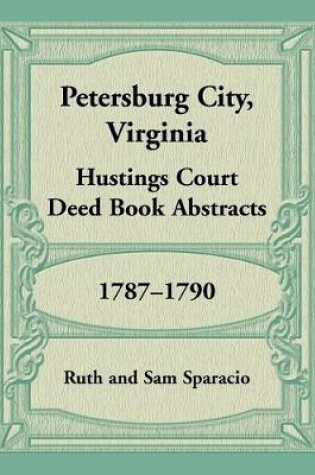 Petersburg City, Virginia

Hustings Court Deed Book Abstracts

1787–1790

Ruth and Sam Sparacio